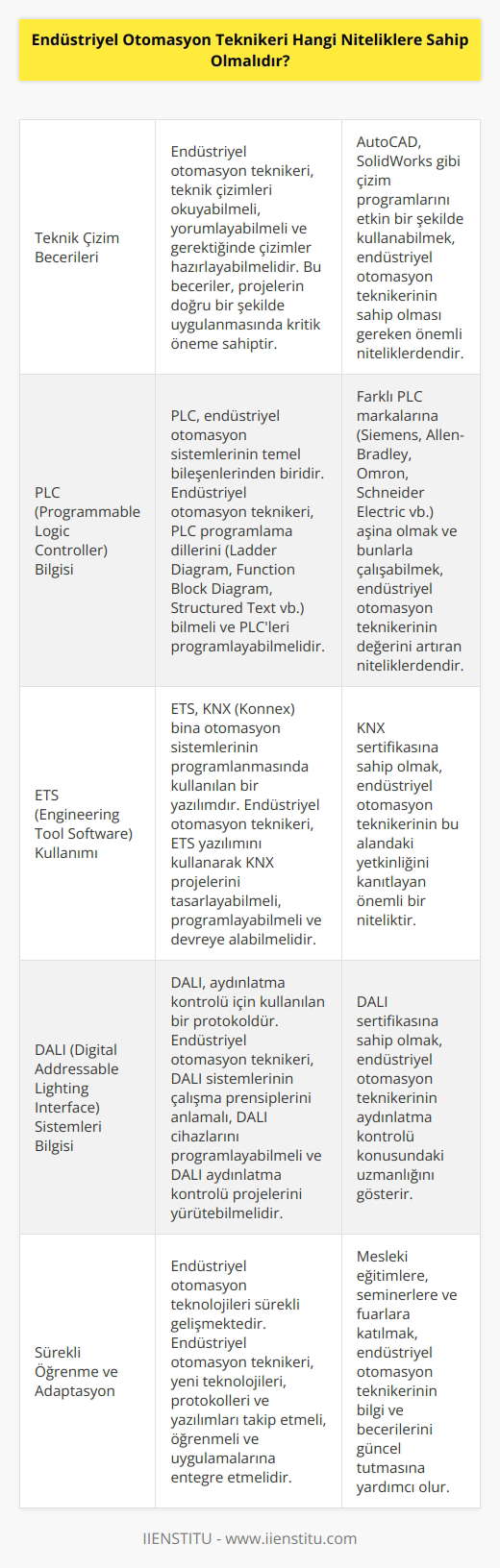 Endüstriyel Otomasyon Teknikeri Hangi Niteliklere Sahip Olmalıdır?

| | | |
|---|---|---|
| Teknik Çizim Becerileri | Endüstriyel otomasyon teknikeri, teknik çizimleri okuyabilmeli, yorumlayabilmeli ve gerektiğinde çizimler hazırlayabilmelidir. Bu beceriler, projelerin doğru bir şekilde uygulanmasında kritik öneme sahiptir. | AutoCAD, SolidWorks gibi çizim programlarını etkin bir şekilde kullanabilmek, endüstriyel otomasyon teknikerinin sahip olması gereken önemli niteliklerdendir. |
| PLC (Programmable Logic Controller) Bilgisi | PLC, endüstriyel otomasyon sistemlerinin temel bileşenlerinden biridir. Endüstriyel otomasyon teknikeri, PLC programlama dillerini (Ladder Diagram, Function Block Diagram, Structured Text vb.) bilmeli ve PLC'leri programlayabilmelidir. | Farklı PLC markalarına (Siemens, Allen-Bradley, Omron, Schneider Electric vb.) aşina olmak ve bunlarla çalışabilmek, endüstriyel otomasyon teknikerinin değerini artıran niteliklerdendir. |
| ETS (Engineering Tool Software) Kullanımı | ETS, KNX (Konnex) bina otomasyon sistemlerinin programlanmasında kullanılan bir yazılımdır. Endüstriyel otomasyon teknikeri, ETS yazılımını kullanarak KNX projelerini tasarlayabilmeli, programlayabilmeli ve devreye alabilmelidir. | KNX sertifikasına sahip olmak, endüstriyel otomasyon teknikerinin bu alandaki yetkinliğini kanıtlayan önemli bir niteliktir. |
| DALI (Digital Addressable Lighting Interface) Sistemleri Bilgisi | DALI, aydınlatma kontrolü için kullanılan bir protokoldür. Endüstriyel otomasyon teknikeri, DALI sistemlerinin çalışma prensiplerini anlamalı, DALI cihazlarını programlayabilmeli ve DALI aydınlatma kontrolü projelerini yürütebilmelidir. | DALI sertifikasına sahip olmak, endüstriyel otomasyon teknikerinin aydınlatma kontrolü konusundaki uzmanlığını gösterir. |
| Sürekli Öğrenme ve Adaptasyon | Endüstriyel otomasyon teknolojileri sürekli gelişmektedir. Endüstriyel otomasyon teknikeri, yeni teknolojileri, protokolleri ve yazılımları takip etmeli, öğrenmeli ve uygulamalarına entegre etmelidir. | Mesleki eğitimlere, seminerlere ve fuarlara katılmak, endüstriyel otomasyon teknikerinin bilgi ve becerilerini güncel tutmasına yardımcı olur. |

IIENSTITU - www.iienstitu.com